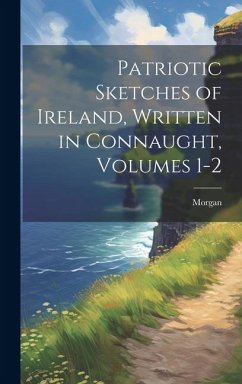 Patriotic Sketches of Ireland, Written in Connaught, Volumes 1-2

Morgan